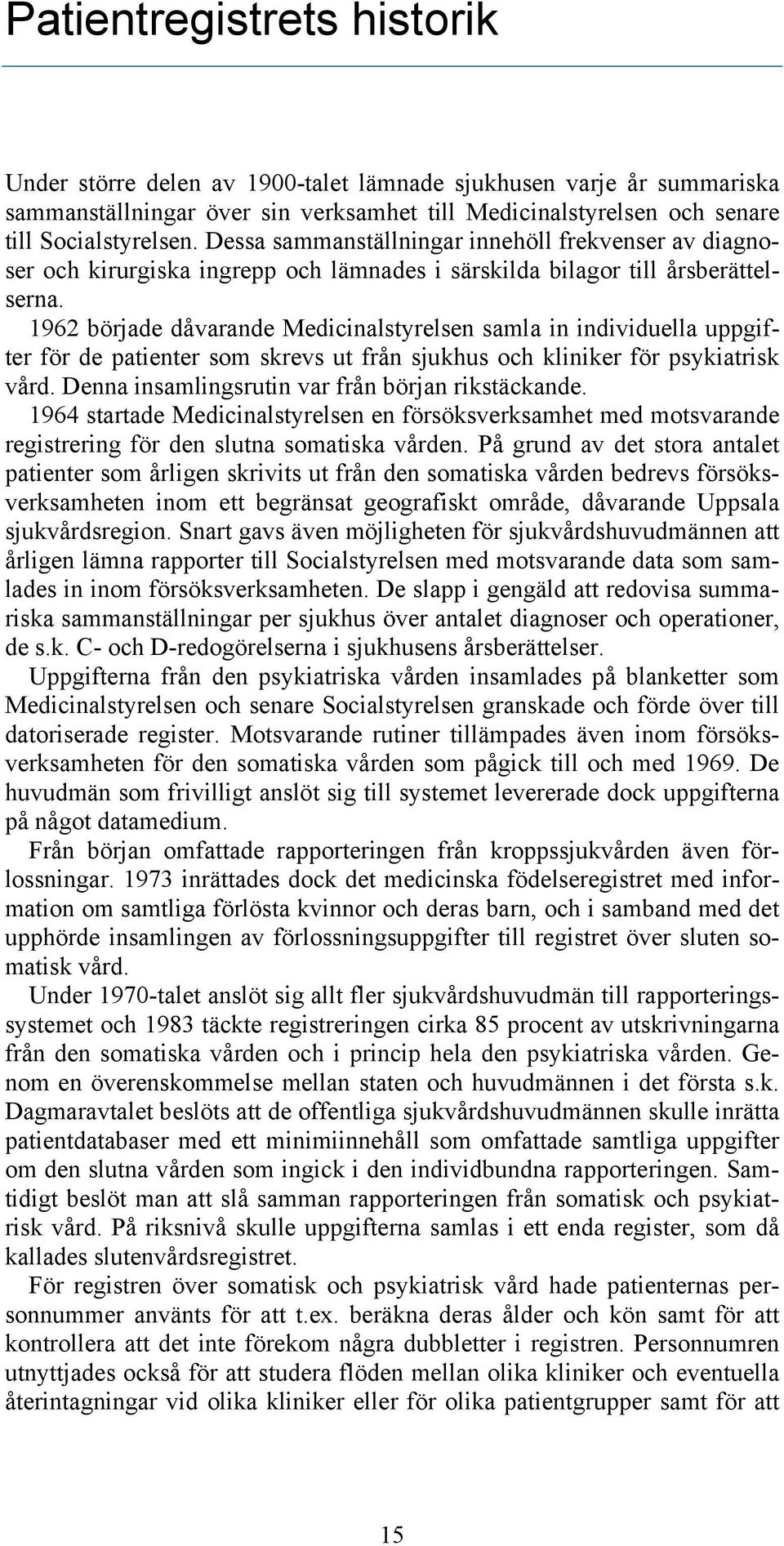 Patientregistrets historik

Under större delen av 1900-talet lämnade sjukhusen varje år summariska sammanställningar över sin verksamhet till Medicinalstyrelsen och senare till Socialstyrelsen. Dessa sammanställningar innehöll frekvenser av diagnoser och kirurgiska ingrepp och lämnades i särskilda bilagor till årsberättelserna.

1962 började dåvarande Medicinalstyrelsen samla in individuella uppgifter för de patienter som skrevs ut från sjukhus och kliniker för psykiatrisk vård. Denna insamlingsrutin var från början rikstäckande.

1964 startade Medicinalstyrelsen en försöksverksamhet med motsvarande registrering för den slutna somatiska vården. På grund av det stora antalet patienter som årligen skrivits ut från den somatiska vården bedrevs försöksverksamheten inom ett begränsat geografiskt område, dåvarande Uppsala sjukvårdsregion. Snart gavs även möjligheten för sjukvårdshuvudmännen att årligen lämna rapporter till Socialstyrelsen med motsvarande data som samlades in inom försöksverksamheten. De slapp i gengäld att redovisa summariska sammanställningar per sjukhus över antalet diagnoser och operationer, de s.k. C- och D-redogörelserna i sjukhusens årsberättelser.

Uppgifterna från den psykiatriska vården insamlades på blanketter som Medicinalstyrelsen och senare Socialstyrelsen granskade och förde över till datoriserade register. Motsvarande rutiner tillämpades även inom försöksverksamheten för den somatiska vården som pågick till och med 1969. De huvudmän som frivilligt anslöt sig till systemet levererade dock uppgifterna på något datamedium.

Från början omfattade rapporteringen från kroppssjukvården även förlossningar. 1973 inrättades dock det medicinska födelseregistret med information om samtliga förlösta kvinnor och deras barn, och i samband med det upphörde insamlingen av förlossningsuppgifter till registret över sluten somatisk vård.

Under 1970-talet anslöt sig allt fler sjukvårdshuvudmän till rapporteringssystemet och 1983 täckte registreringen cirka 85 procent av utskrivningarna från den somatiska vården och i princip hela den psykiatriska vården. Genom en överenskommelse mellan staten och huvudmännen i det första s.k. Dagmaravtalet beslöts att de offentliga sjukvårdshuvudmännen skulle inrätta patientdatabaser med ett minimiinnehåll som omfattade samtliga uppgifter om den slutna vården som ingick i den individbundna rapporteringen. Samtidigt beslöt man att slå samman rapporteringen från somatisk och psykiatrisk vård. På riksnivå skulle uppgifterna samlas i ett enda register, som då kallades slutenvårdsregistret.

För registren över somatisk och psykiatrisk vård hade patienternas personnummer använts för att t.ex. beräkna deras ålder och kön samt för att kontrollera att det inte förekom några dubbletter i registren. Personnumren utnyttjades också för att studera flöden mellan olika kliniker och eventuella återintagningar vid olika kliniker eller för olika patientgrupper samt för att

15